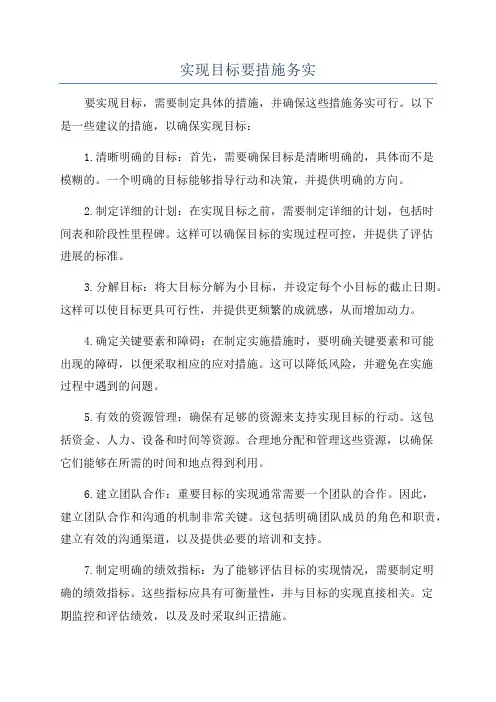 实现目标要措施务实

要实现目标，需要制定具体的措施，并确保这些措施务实可行。以下是一些建议的措施，以确保实现目标：

1.清晰明确的目标：首先，需要确保目标是清晰明确的，具体而不是模糊的。一个明确的目标能够指导行动和决策，并提供明确的方向。

2.制定详细的计划：在实现目标之前，需要制定详细的计划，包括时间表和阶段性里程碑。这样可以确保目标的实现过程可控，并提供了评估进展的标准。

3.分解目标：将大目标分解为小目标，并设定每个小目标的截止日期。这样可以使目标更具可行性，并提供更频繁的成就感，从而增加动力。

4.确定关键要素和障碍：在制定实施措施时，要明确关键要素和可能出现的障碍，以便采取相应的应对措施。这可以降低风险，并避免在实施过程中遇到的问题。

5.有效的资源管理：确保有足够的资源来支持实现目标的行动。这包括资金、人力、设备和时间等资源。合理地分配和管理这些资源，以确保它们能够在所需的时间和地点得到利用。

6.建立团队合作：重要目标的实现通常需要一个团队的合作。因此，建立团队合作和沟通的机制非常关键。这包括明确团队成员的角色和职责，建立有效的沟通渠道，以及提供必要的培训和支持。

7.制定明确的绩效指标：为了能够评估目标的实现情况，需要制定明确的绩效指标。这些指标应具有可衡量性，并与目标的实现直接相关。定期监控和评估绩效，以及及时采取纠正措施。